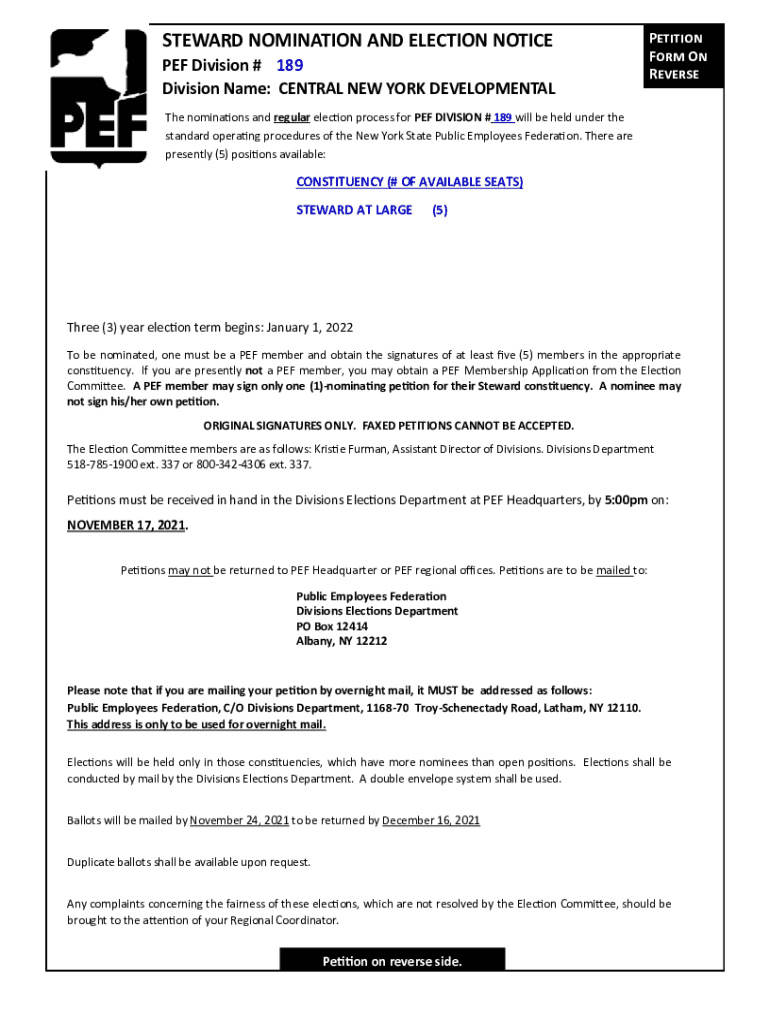 PEF

STEWARD NOMINATION AND ELECTION NOTICE

PEF Division # 189

Division Name: CENTRAL NEW YORK DEVELOPMENTAL

PETITION FORM ON REVERSE

The nominations and regular election process for PEF DIVISION # 189 will be held under the standard operating procedures of the New York State Public Employees Federation. There are presently (5) positions available:

CONSTITUENCY (# OF AVAILABLE SEATS)

STEWARD AT LARGE (5)

Three (3) year election term begins: January 1, 2022

To be nominated, one must be a PEF member and obtain the signatures of at least five (5) members in the appropriate constituency. If you are presently not a PEF member, you may obtain a PEF Membership Application from the Election Committee. A PEF member may sign only one (1)-nominating petition for their Steward constituency. A nominee may not sign his/her own petition.

ORIGINAL SIGNATURES ONLY. FAXED PETITIONS CANNOT BE ACCEPTED.

The Election Committee members are as follows: Kristie Furman, Assistant Director of Divisions. Divisions Department 518-785-1900 ext. 337 or 800-342-4306 ext. 337.

Petitions must be received in hand in the Divisions Elections Department at PEF Headquarters, by 5:00pm on: NOVEMBER 17, 2021.

Petitions may not be returned to PEF Headquarter or PEF regional offices. Petitions are to be mailed to:

Public Employees Federation
Divisions Elections Department
PO Box 12414
Albany, NY 12212

Please note that if you are mailing your petition by overnight mail, it MUST be addressed as follows:
Public Employees Federation, C/O Divisions Department, 1168-70 Troy-Schenectady Road, Latham, NY 12110.
This address is only to be used for overnight mail.

Elections will be held only in those constituencies, which have more nominees than open positions. Elections shall be conducted by mail by the Divisions Elections Department. A double envelope system shall be used.

Ballots will be mailed by November 24, 2021 to be returned by December 16, 2021

Duplicate ballots shall be available upon request.

Any complaints concerning the fairness of these elections, which are not resolved by the Election Committee, should be brought to the attention of your Regional Coordinator.

Petition on reverse side.